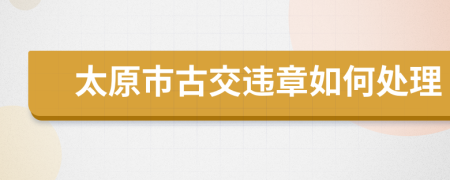 太原市古交违章如何处理